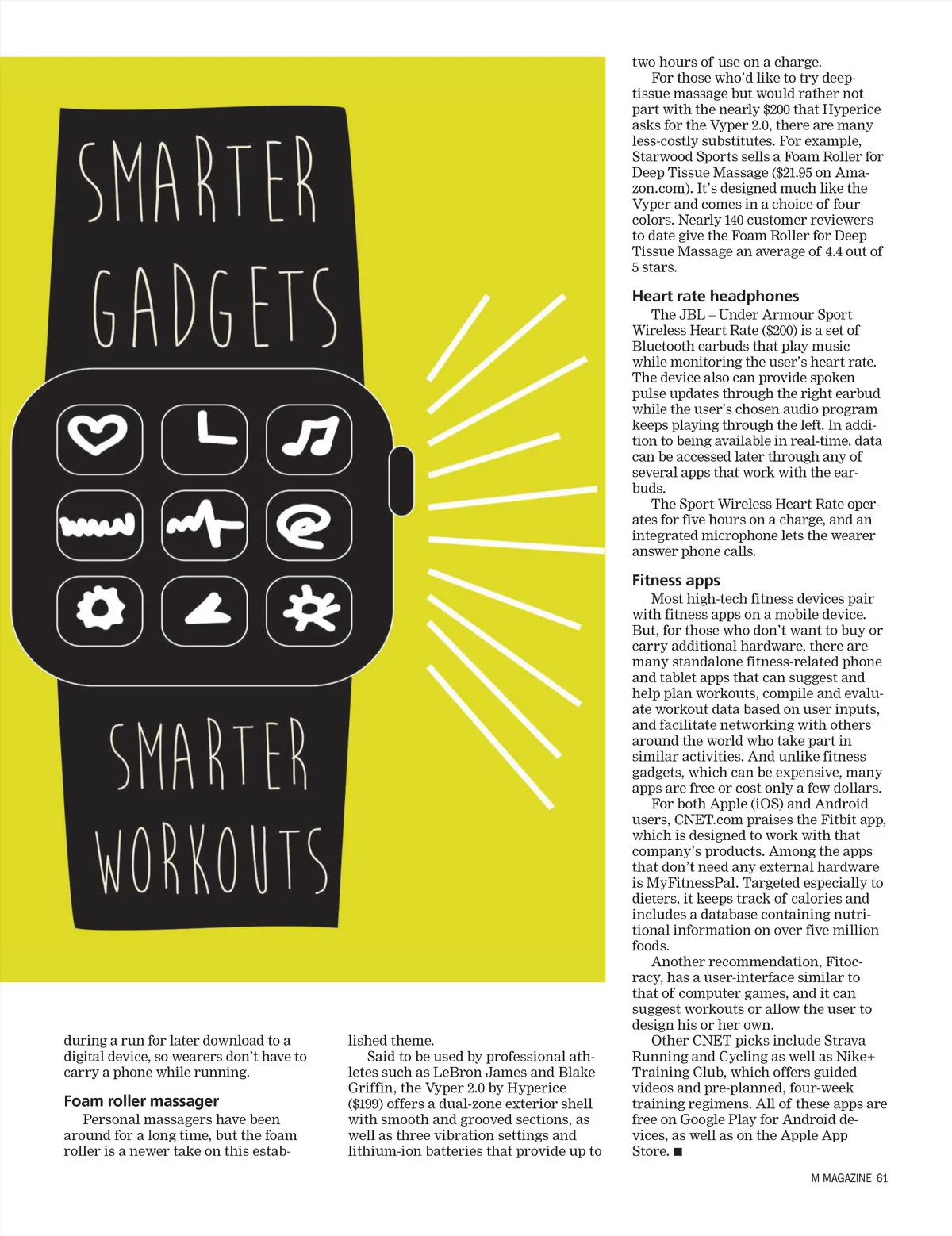 SMARTER GADGETS

SMARTER WORKOUTS

during a run for later download to a digital device, so wearers don't have to carry a phone while running.

Foam roller massager

Personal massagers have been around for a long time, but the foam roller is a newer take on this established theme.

Said to be used by professional athletes such as LeBron James and Blake Griffin, the Vyper 2.0 by Hyperice ($199) offers a dual-zone exterior shell with smooth and grooved sections, as well as three vibration settings and lithium-ion batteries that provide up to two hours of use on a charge.

For those who'd like to try deep-tissue massage but would rather not part with the nearly $200 that Hyperice asks for the Vyper 2.0, there are many less-costly substitutes. For example, Starwood Sports sells a Foam Roller for Deep Tissue Massage ($21.95 on Amazon.com). It's designed much like the Vyper and comes in a choice of four colors. Nearly 140 customer reviewers to date give the Foam Roller for Deep Tissue Massage an average of 4.4 out of 5 stars.

Heart rate headphones

The JBL – Under Armour Sport Wireless Heart Rate ($200) is a set of Bluetooth earbuds that play music while monitoring the user's heart rate. The device also can provide spoken pulse updates through the right earbud while the user's chosen audio program keeps playing through the left. In addition to being available in real-time, data can be accessed later through any of several apps that work with the earbuds.

The Sport Wireless Heart Rate operates for five hours on a charge, and an integrated microphone lets the wearer answer phone calls.

Fitness apps

Most high-tech fitness devices pair with fitness apps on a mobile device. But, for those who don't want to buy or carry additional hardware, there are many standalone fitness-related phone and tablet apps that can suggest and help plan workouts, compile and evaluate workout data based on user inputs, and facilitate networking with others around the world who take part in similar activities. And unlike fitness gadgets, which can be expensive, many apps are free or cost only a few dollars.

For both Apple (iOS) and Android users, CNET.com praises the Fitbit app, which is designed to work with that company's products. Among the apps that don't need any external hardware is MyFitnessPal. Targeted especially to dieters, it keeps track of calories and includes a database containing nutritional information on over five million foods.

Another recommendation, Fitocracy, has a user-interface similar to that of computer games, and it can suggest workouts or allow the user to design his or her own.

Other CNET picks include Strava Running and Cycling as well as Nike+ Training Club, which offers guided videos and pre-planned, four-week training regimens. All of these apps are free on Google Play for Android devices, as well as on the Apple App Store. ■

M MAGAZINE 61